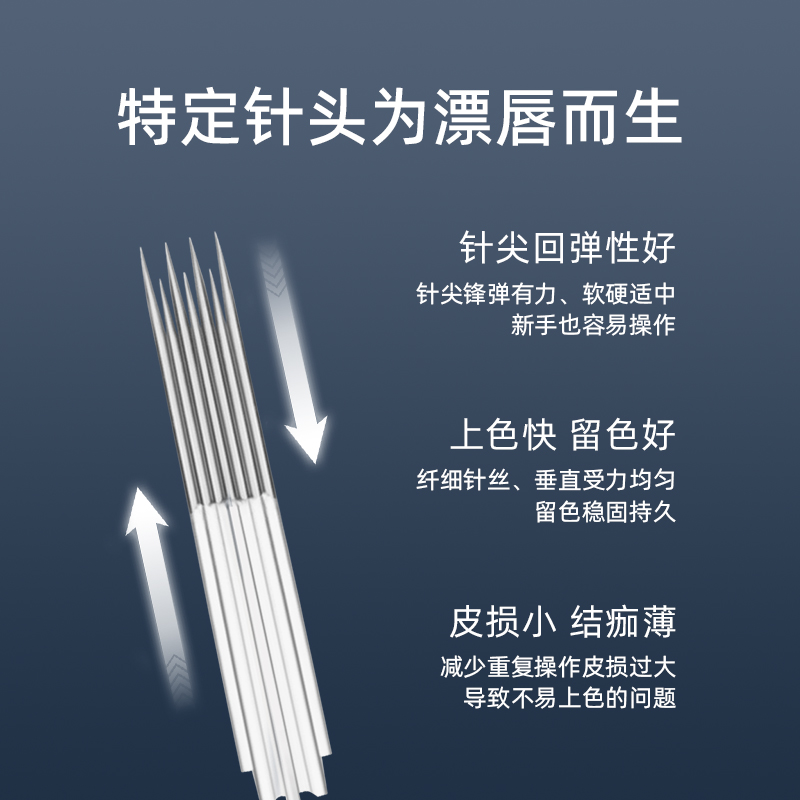 特定针头为漂唇而生

针尖回弹性好

针尖锋弹有力、软硬适中
新手也容易操作

上色快 留色好

纤细针丝、垂直受力均匀
留色稳固持久

皮损小 结痂薄

减少重复操作皮损过大
导致不易上色的问题